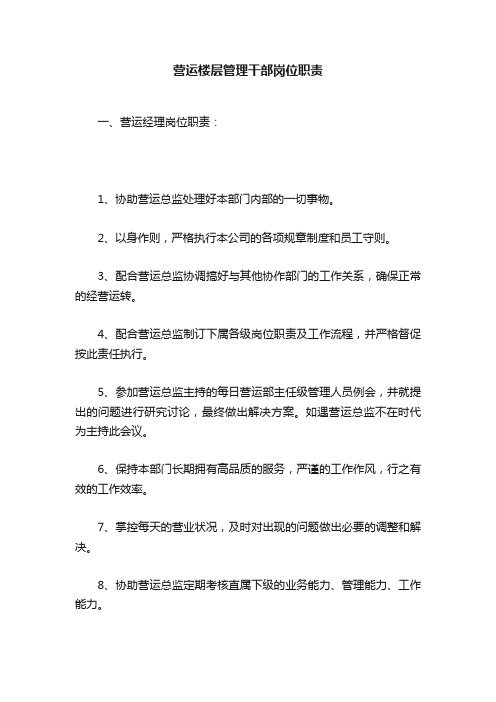 营运楼层管理干部岗位职责

一、营运经理岗位职责：

1、协助营运总监处理好本部门内部的一切事物。

2、以身作则，严格执行本公司的各项规章制度和员工守则。

3、配合营运总监协调搞好与其他协作部门的工作关系，确保正常的经营运转。

4、配合营运总监制订下属各级岗位职责及工作流程，并严格督促按此责任执行。

5、参加营运总监主持的每日营运部主任级管理人员例会，并就提出的问题进行研究讨论，最终做出解决方案。如遇营运总监不在时代为主持此会议。

6、保持本部门长期拥有高品质的服务，严谨的工作作风，行之有效的工作效率。

7、掌控每天的营业状况，及时对出现的问题做出必要的调整和解决。

8、协助营运总监定期考核直属下级的业务能力、管理能力、工作能力。